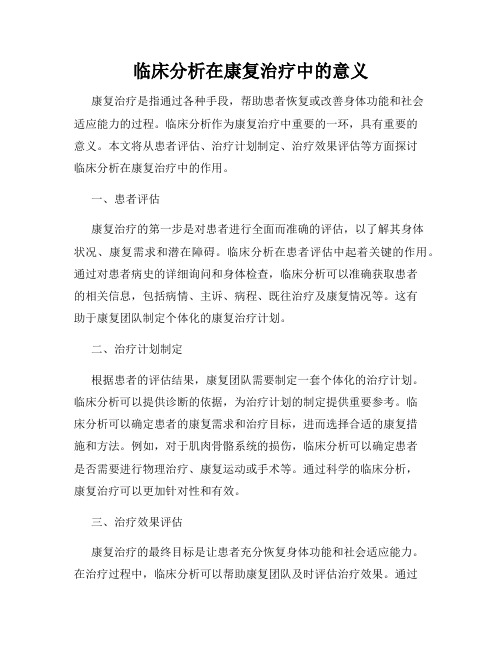 临床分析在康复治疗中的意义

康复治疗是指通过各种手段，帮助患者恢复或改善身体功能和社会适应能力的过程。临床分析作为康复治疗中重要的一环，具有重要的意义。本文将从患者评估、治疗计划制定、治疗效果评估等方面探讨临床分析在康复治疗中的作用。

一、患者评估

康复治疗的第一步是对患者进行全面而准确的评估，以了解其身体状况、康复需求和潜在障碍。临床分析在患者评估中起着关键的作用。通过对患者病史的详细询问和身体检查，临床分析可以准确获取患者的相关信息，包括病情、主诉、病程、既往治疗及康复情况等。这有助于康复团队制定个体化的康复治疗计划。

二、治疗计划制定

根据患者的评估结果，康复团队需要制定一套个体化的治疗计划。临床分析可以提供诊断的依据，为治疗计划的制定提供重要参考。临床分析可以确定患者的康复需求和治疗目标，进而选择合适的康复措施和方法。例如，对于肌肉骨骼系统的损伤，临床分析可以确定患者是否需要进行物理治疗、康复运动或手术等。通过科学的临床分析，康复治疗可以更加针对性和有效。

三、治疗效果评估

康复治疗的最终目标是让患者充分恢复身体功能和社会适应能力。在治疗过程中，临床分析可以帮助康复团队及时评估治疗效果。通过